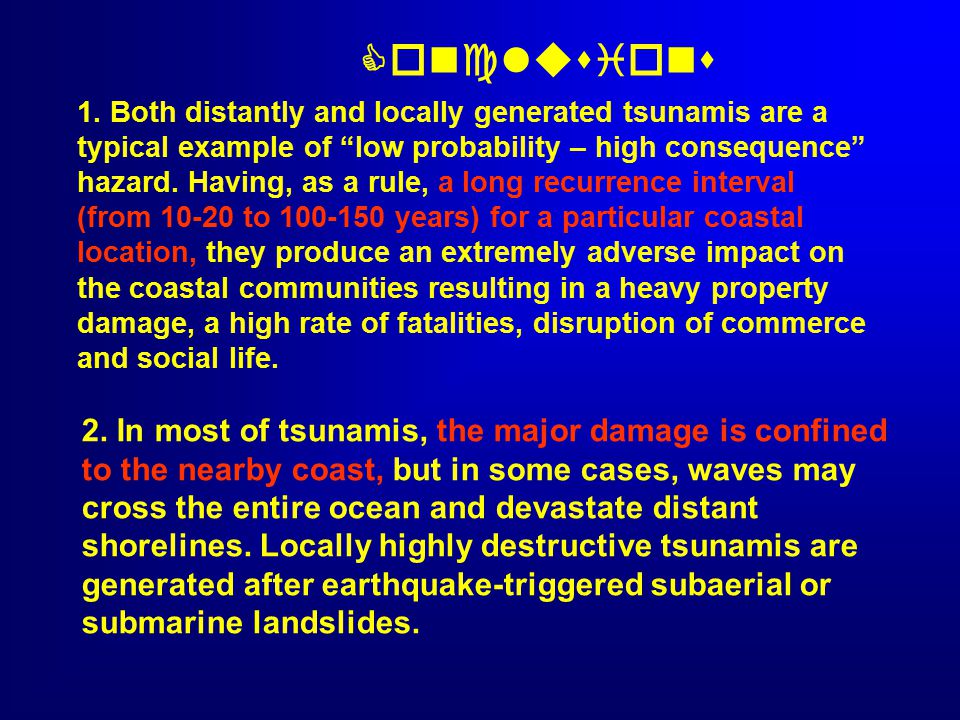 Conclusions

1. Both distantly and locally generated tsunamis are a typical example of “low probability – high consequence” hazard. Having, as a rule, a long recurrence interval (from 10-20 to 100-150 years) for a particular coastal location, they produce an extremely adverse impact on the coastal communities resulting in a heavy property damage, a high rate of fatalities, disruption of commerce and social life.

2. In most of tsunamis, the major damage is confined to the nearby coast, but in some cases, waves may cross the entire ocean and devastate distant shorelines. Locally highly destructive tsunamis are generated after earthquake-triggered subaerial or submarine landslides.